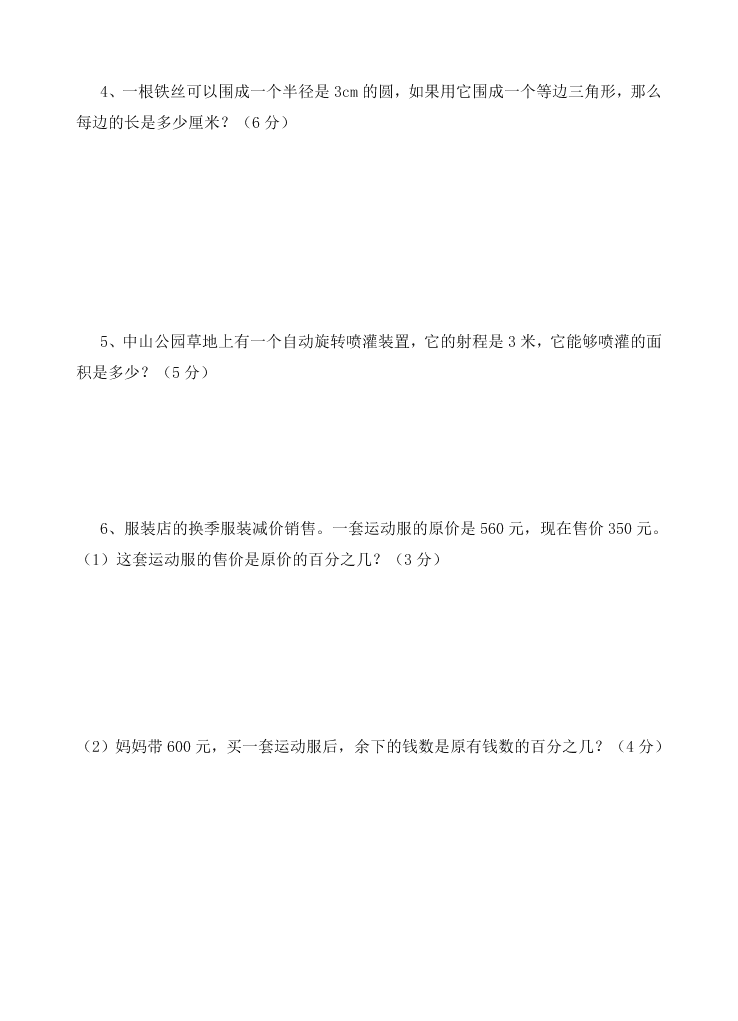 4、一根铁丝可以围成一个半径是 3㎝ 的圆，如果用它围成一个等边三角形，那么每边的长是多少厘米？（6 分）

5、中山公园草地上有一个自动旋转喷灌装置，它的射程是 3 米，它能够喷灌的面积是多少？（5 分）

6、服装店的换季服装减价销售。一套运动服的原价是 560 元，现在售价 350 元。
（1）这套运动服的售价是原价的百分之几？（3 分）

（2）妈妈带 600 元，买一套运动服后，余下的钱数是原有钱数的百分之几？（4 分）